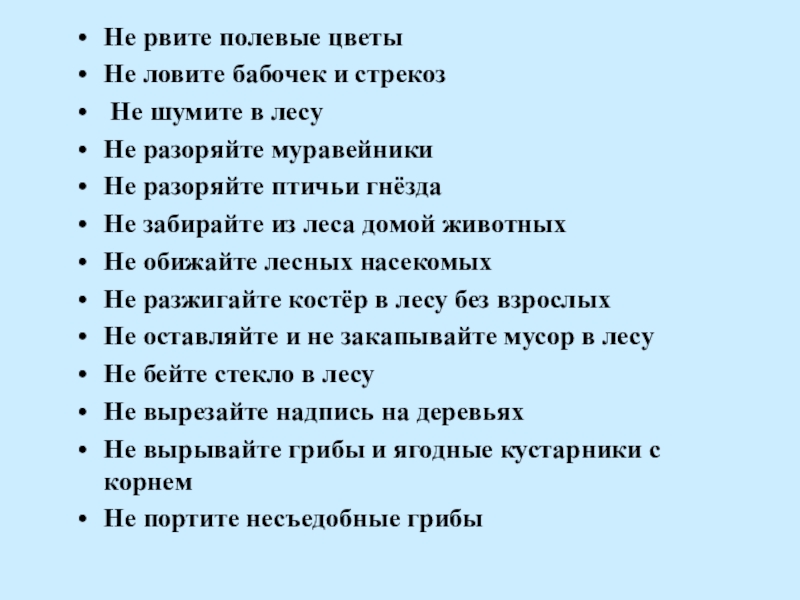 • Не рвите полевые цветы
• Не ловите бабочек и стрекоз
• Не шумите в лесу
• Не разоряйте муравейники
• Не разоряйте птичьи гнёзда
• Не забирайте из леса домой животных
• Не обижайте лесных насекомых
• Не разжигайте костёр в лесу без взрослых
• Не оставляйте и не закапывайте мусор в лесу
• Не бейте стекло в лесу
• Не вырезайте надпись на деревьях
• Не вырывайте грибы и ягодные кустарники с корнем
• Не портите несъедобные грибы